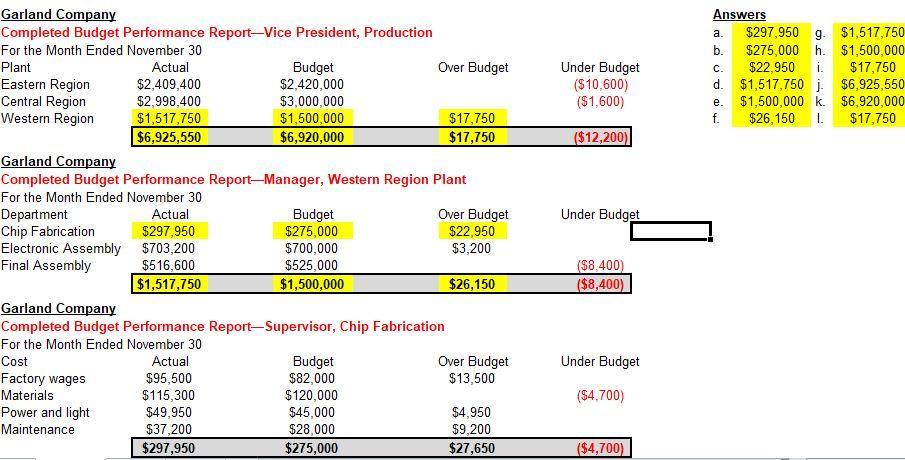 Garland Company
Completed Budget Performance Report—Vice President, Production
For the Month Ended November 30

| Plant | Actual | Budget | Over Budget | Under Budget |
|---|---|---|---|---|
| Eastern Region | $2,409,400 | $2,420,000 | | ($10,600) |
| Central Region | $2,998,400 | $3,000,000 | | ($1,600) |
| Western Region | $1,517,750 | $1,500,000 | $17,750 | |
| | $6,925,550 | $6,920,000 | $17,750 | ($12,200) |

Garland Company
Completed Budget Performance Report—Manager, Western Region Plant
For the Month Ended November 30

| Department | Actual | Budget | Over Budget | Under Budget |
|---|---|---|---|---|
| Chip Fabrication | $297,950 | $275,000 | $22,950 | |
| Electronic Assembly | $703,200 | $700,000 | $3,200 | |
| Final Assembly | $516,600 | $525,000 | | ($8,400) |
| | $1,517,750 | $1,500,000 | $26,150 | ($8,400) |

Garland Company
Completed Budget Performance Report—Supervisor, Chip Fabrication
For the Month Ended November 30

| Cost | Actual | Budget | Over Budget | Under Budget |
|---|---|---|---|---|
| Factory wages | $95,500 | $82,000 | $13,500 | |
| Materials | $115,300 | $120,000 | | ($4,700) |
| Power and light | $49,950 | $45,000 | $4,950 | |
| Maintenance | $37,200 | $28,000 | $9,200 | |
| | $297,950 | $275,000 | $27,650 | ($4,700) |

Answers

| | | | |
|---|---|---|---|
| a. | $297,950 | g. | $1,517,750 |
| b. | $275,000 | h. | $1,500,000 |
| c. | $22,950 | i. | $17,750 |
| d. | $1,517,750 | j. | $6,925,550 |
| e. | $1,500,000 | k. | $6,920,000 |
| f. | $26,150 | l. | $17,750 |